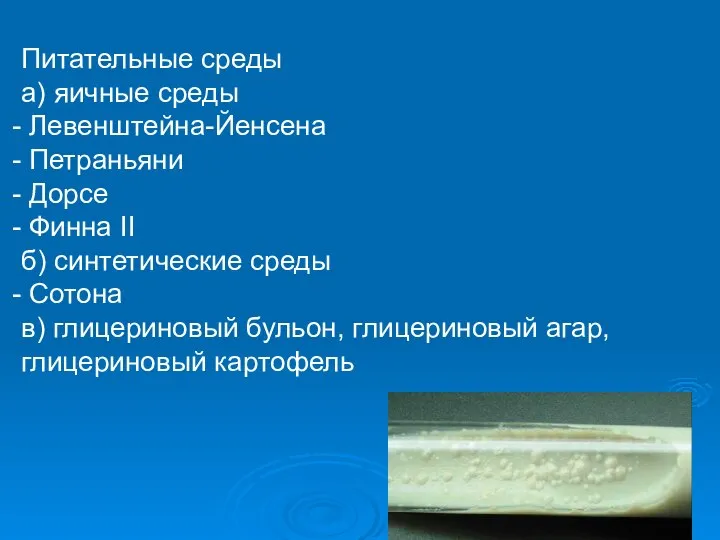 Питательные среды
а) яичные среды
- Левенштейна-Йенсена
- Петраньяни
- Дорсе
- Финна II
б) синтетические среды
- Сотона
в) глицериновый бульон, глицериновый агар, глицериновый картофель